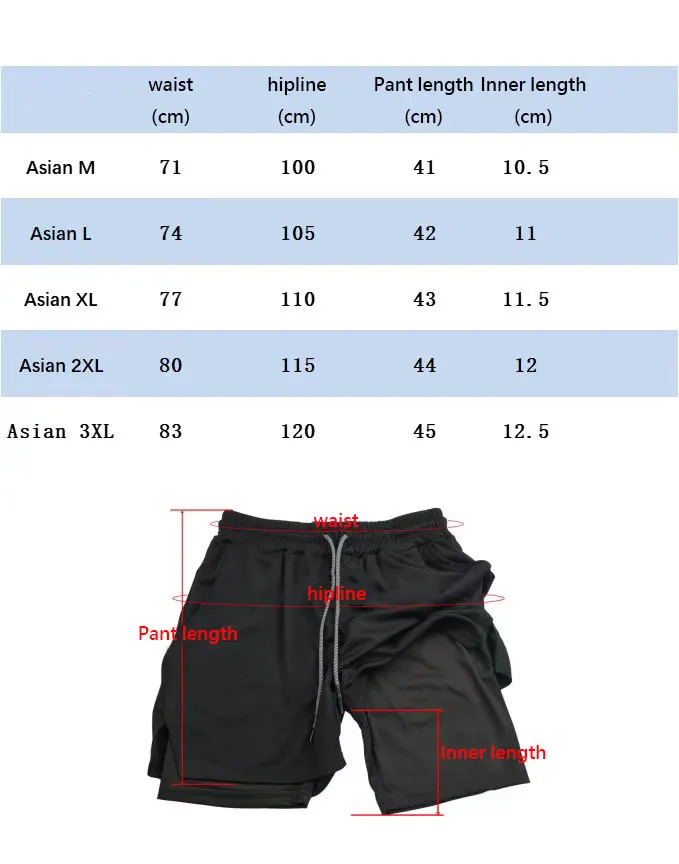 |  | waist (cm) | hipline (cm) | Pant length (cm) | Inner length (cm) |
|---|---|---|---|---|
| Asian M | 71 | 100 | 41 | 10.5 |
| Asian L | 74 | 105 | 42 | 11 |
| Asian XL | 77 | 110 | 43 | 11.5 |
| Asian 2XL | 80 | 115 | 44 | 12 |
| Asian 3XL | 83 | 120 | 45 | 12.5 |

waist
hipline
Pant length
Inner length